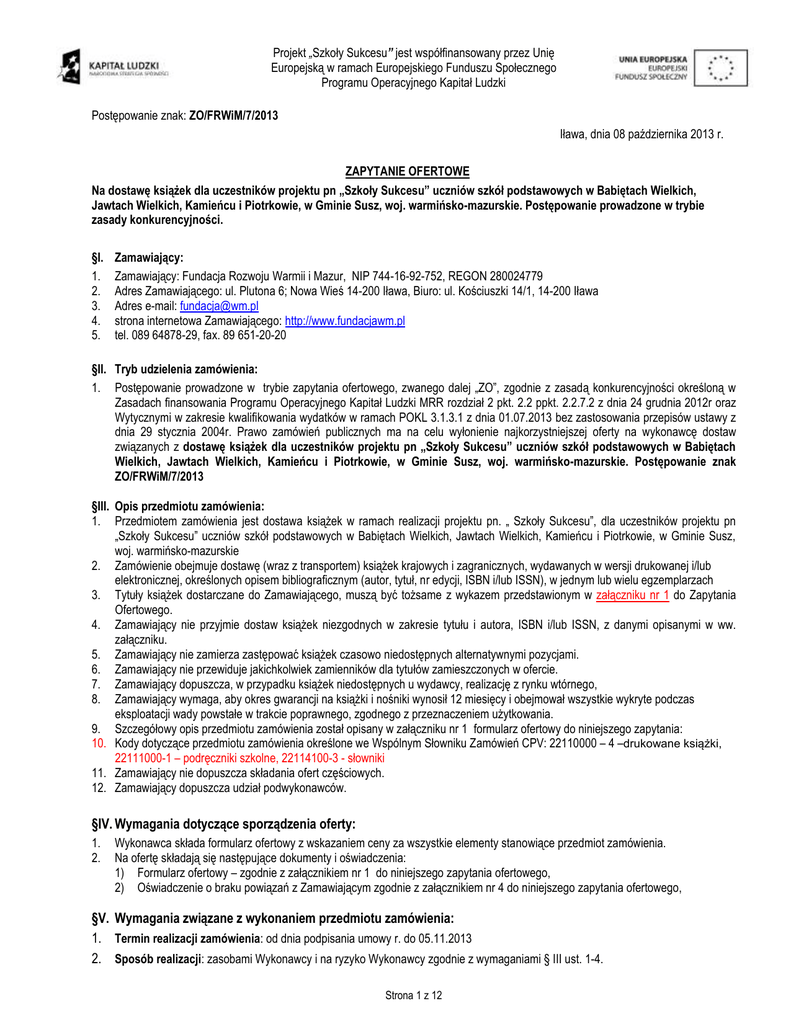 KAPITAŁ LUDZKI
NARODOWA STRATEGIA SPÓJNOŚCI

Projekt „Szkoły Sukcesu" jest współfinansowany przez Unię Europejską w ramach Europejskiego Funduszu Społecznego Programu Operacyjnego Kapitał Ludzki

UNIA EUROPEJSKA
EUROPEJSKI
FUNDUSZ SPOŁECZNY

Postępowanie znak: ZO/FRWiM/7/2013

Iława, dnia 08 października 2013 r.

ZAPYTANIE OFERTOWE

Na dostawę książek dla uczestników projektu pn „Szkoły Sukcesu" uczniów szkół podstawowych w Babiętach Wielkich, Jawtach Wielkich, Kamieńcu i Piotrkowie, w Gminie Susz, woj. warmińsko-mazurskie. Postępowanie prowadzone w trybie zasady konkurencyjności.

§I. Zamawiający:
1. Zamawiający: Fundacja Rozwoju Warmii i Mazur, NIP 744-16-92-752, REGON 280024779
2. Adres Zamawiającego: ul. Plutona 6; Nowa Wieś 14-200 Iława, Biuro: ul. Kościuszki 14/1, 14-200 Iława
3. Adres e-mail: fundacja@wm.pl
4. strona internetowa Zamawiającego: http://www.fundacjawm.pl
5. tel. 089 64878-29, fax. 89 651-20-20

§II. Tryb udzielenia zamówienia:
1. Postępowanie prowadzone w trybie zapytania ofertowego, zwanego dalej „ZO", zgodnie z zasadą konkurencyjności określoną w Zasadach finansowania Programu Operacyjnego Kapitał Ludzki MRR rozdział 2 pkt. 2.2 ppkt. 2.2.7.2 z dnia 24 grudnia 2012r oraz Wytycznymi w zakresie kwalifikowania wydatków w ramach POKL 3.1.3.1 z dnia 01.07.2013 bez zastosowania przepisów ustawy z dnia 29 stycznia 2004r. Prawo zamówień publicznych ma na celu wyłonienie najkorzystniejszej oferty na wykonawcę dostaw związanych z dostawę książek dla uczestników projektu pn „Szkoły Sukcesu" uczniów szkół podstawowych w Babiętach Wielkich, Jawtach Wielkich, Kamieńcu i Piotrkowie, w Gminie Susz, woj. warmińsko-mazurskie. Postępowanie znak ZO/FRWiM/7/2013

§III. Opis przedmiotu zamówienia:
1. Przedmiotem zamówienia jest dostawa książek w ramach realizacji projektu pn. „ Szkoły Sukcesu", dla uczestników projektu pn „Szkoły Sukcesu" uczniów szkół podstawowych w Babiętach Wielkich, Jawtach Wielkich, Kamieńcu i Piotrkowie, w Gminie Susz, woj. warmińsko-mazurskie
2. Zamówienie obejmuje dostawę (wraz z transportem) książek krajowych i zagranicznych, wydawanych w wersji drukowanej i/lub elektronicznej, określonych opisem bibliograficznym (autor, tytuł, nr edycji, ISBN i/lub ISSN), w jednym lub wielu egzemplarzach
3. Tytuły książek dostarczane do Zamawiającego, muszą być tożsame z wykazem przedstawionym w załączniku nr 1 do Zapytania Ofertowego.
4. Zamawiający nie przyjmie dostaw książek niezgodnych w zakresie tytułu i autora, ISBN i/lub ISSN, z danymi opisanymi w ww. załączniku.
5. Zamawiający nie zamierza zastępować książek czasowo niedostępnych alternatywnymi pozycjami.
6. Zamawiający nie przewiduje jakichkolwiek zamienników dla tytułów zamieszczonych w ofercie.
7. Zamawiający dopuszcza, w przypadku książek niedostępnych u wydawcy, realizację z rynku wtórnego,
8. Zamawiający wymaga, aby okres gwarancji na książki i nośniki wynosił 12 miesięcy i obejmował wszystkie wykryte podczas eksploatacji wady powstałe w trakcie poprawnego, zgodnego z przeznaczeniem użytkowania.
9. Szczegółowy opis przedmiotu zamówienia został opisany w załączniku nr 1 formularz ofertowy do niniejszego zapytania:
10. Kody dotyczące przedmiotu zamówienia określone we Wspólnym Słowniku Zamówień CPV: 22110000 – 4 –drukowane książki, 22111000-1 – podręczniki szkolne, 22114100-3 - słowniki
11. Zamawiający nie dopuszcza składania ofert częściowych.
12. Zamawiający dopuszcza udział podwykonawców.

§IV. Wymagania dotyczące sporządzenia oferty:
1. Wykonawca składa formularz ofertowy z wskazaniem ceny za wszystkie elementy stanowiące przedmiot zamówienia.
2. Na ofertę składają się następujące dokumenty i oświadczenia:
1) Formularz ofertowy – zgodnie z załącznikiem nr 1 do niniejszego zapytania ofertowego,
2) Oświadczenie o braku powiązań z Zamawiającym zgodnie z załącznikiem nr 4 do niniejszego zapytania ofertowego,

§V. Wymagania związane z wykonaniem przedmiotu zamówienia:
1. Termin realizacji zamówienia: od dnia podpisania umowy r. do 05.11.2013
2. Sposób realizacji: zasobami Wykonawcy i na ryzyko Wykonawcy zgodnie z wymaganiami § III ust. 1-4.

Strona 1 z 12